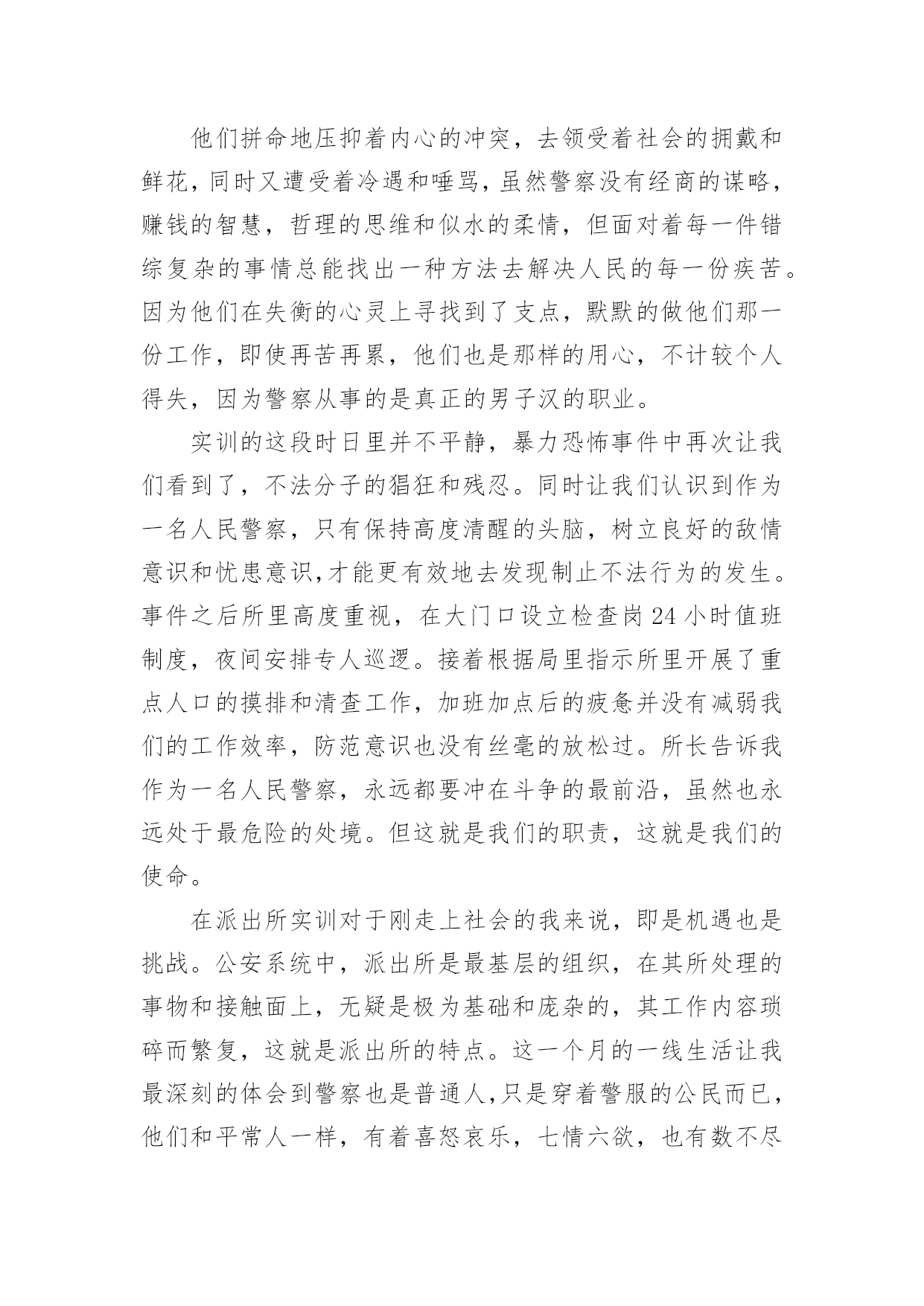 他们拼命地压抑着内心的冲突，去领受着社会的拥戴和鲜花，同时又遭受着冷遇和唾骂，虽然警察没有经商的谋略，赚钱的智慧，哲理的思维和似水的柔情，但面对着每一件错综复杂的事情总能找出一种方法去解决人民的每一份疾苦。因为他们在失衡的心灵上寻找到了支点，默默的做他们那一份工作，即使再苦再累，他们也是那样的用心，不计较个人得失，因为警察从事的是真正的男子汉的职业。

实训的这段时日里并不平静，暴力恐怖事件中再次让我们看到了，不法分子的猖狂和残忍。同时让我们认识到作为一名人民警察，只有保持高度清醒的头脑，树立良好的敌情意识和忧患意识,才能更有效地去发现制止不法行为的发生。事件之后所里高度重视，在大门口设立检查岗24小时值班制度，夜间安排专人巡逻。接着根据局里指示所里开展了重点人口的摸排和清查工作，加班加点后的疲惫并没有减弱我们的工作效率，防范意识也没有丝毫的放松过。所长告诉我作为一名人民警察，永远都要冲在斗争的最前沿，虽然也永远处于最危险的处境。但这就是我们的职责，这就是我们的使命。

在派出所实训对于刚走上社会的我来说，即是机遇也是挑战。公安系统中，派出所是最基层的组织，在其所处理的事物和接触面上，无疑是极为基础和庞杂的，其工作内容琐碎而繁复，这就是派出所的特点。这一个月的一线生活让我最深刻的体会到警察也是普通人,只是穿着警服的公民而已，他们和平常人一样，有着喜怒哀乐，七情六欲，也有数不尽